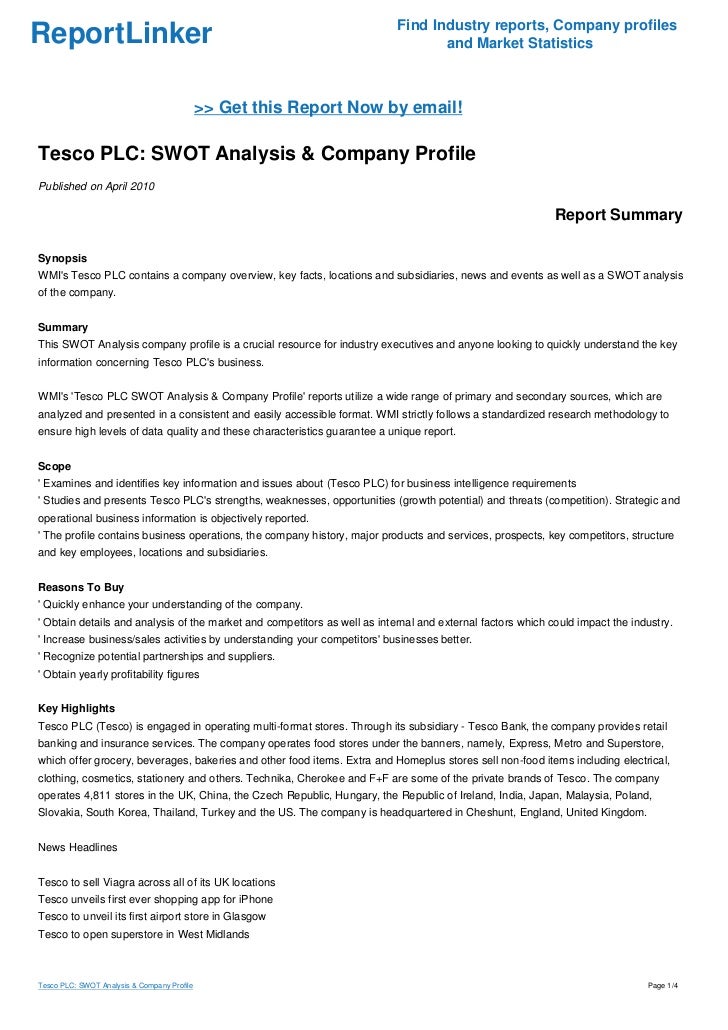 ReportLinker

Find Industry reports, Company profiles and Market Statistics

>> Get this Report Now by email!

Tesco PLC: SWOT Analysis & Company Profile

Published on April 2010

Report Summary

Synopsis
WMI's Tesco PLC contains a company overview, key facts, locations and subsidiaries, news and events as well as a SWOT analysis of the company.

Summary
This SWOT Analysis company profile is a crucial resource for industry executives and anyone looking to quickly understand the key information concerning Tesco PLC's business.

WMI's 'Tesco PLC SWOT Analysis & Company Profile' reports utilize a wide range of primary and secondary sources, which are analyzed and presented in a consistent and easily accessible format. WMI strictly follows a standardized research methodology to ensure high levels of data quality and these characteristics guarantee a unique report.

Scope
' Examines and identifies key information and issues about (Tesco PLC) for business intelligence requirements
' Studies and presents Tesco PLC's strengths, weaknesses, opportunities (growth potential) and threats (competition). Strategic and operational business information is objectively reported.
' The profile contains business operations, the company history, major products and services, prospects, key competitors, structure and key employees, locations and subsidiaries.

Reasons To Buy
' Quickly enhance your understanding of the company.
' Obtain details and analysis of the market and competitors as well as internal and external factors which could impact the industry.
' Increase business/sales activities by understanding your competitors' businesses better.
' Recognize potential partnerships and suppliers.
' Obtain yearly profitability figures

Key Highlights
Tesco PLC (Tesco) is engaged in operating multi-format stores. Through its subsidiary - Tesco Bank, the company provides retail banking and insurance services. The company operates food stores under the banners, namely, Express, Metro and Superstore, which offer grocery, beverages, bakeries and other food items. Extra and Homeplus stores sell non-food items including electrical, clothing, cosmetics, stationery and others. Technika, Cherokee and F+F are some of the private brands of Tesco. The company operates 4,811 stores in the UK, China, the Czech Republic, Hungary, the Republic of Ireland, India, Japan, Malaysia, Poland, Slovakia, South Korea, Thailand, Turkey and the US. The company is headquartered in Cheshunt, England, United Kingdom.

News Headlines

Tesco to sell Viagra across all of its UK locations
Tesco unveils first ever shopping app for iPhone
Tesco to unveil its first airport store in Glasgow
Tesco to open superstore in West Midlands

Tesco PLC: SWOT Analysis & Company Profile

Page 1/4